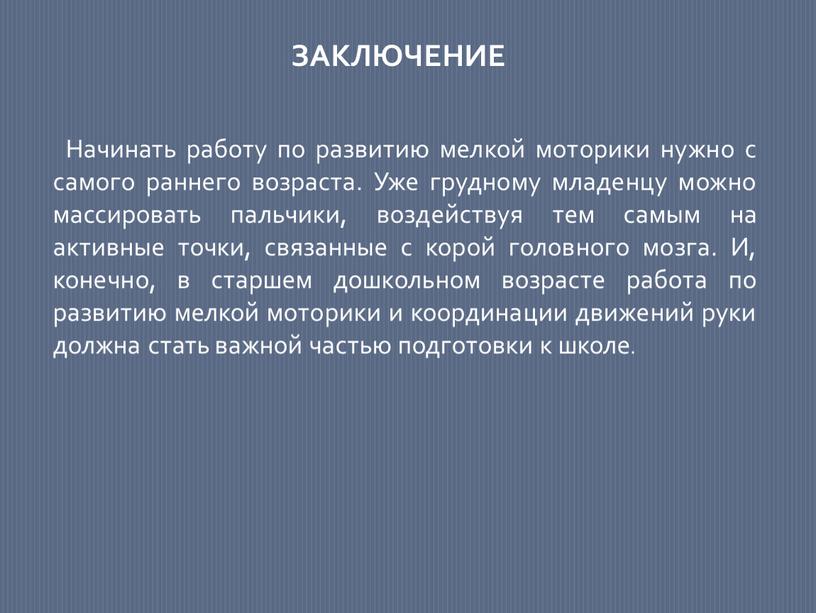 ЗАКЛЮЧЕНИЕ

Начинать работу по развитию мелкой моторики нужно с самого раннего возраста. Уже грудному младенцу можно массировать пальчики, воздействуя тем самым на активные точки, связанные с корой головного мозга. И, конечно, в старшем дошкольном возрасте работа по развитию мелкой моторики и координации движений руки должна стать важной частью подготовки к школе.